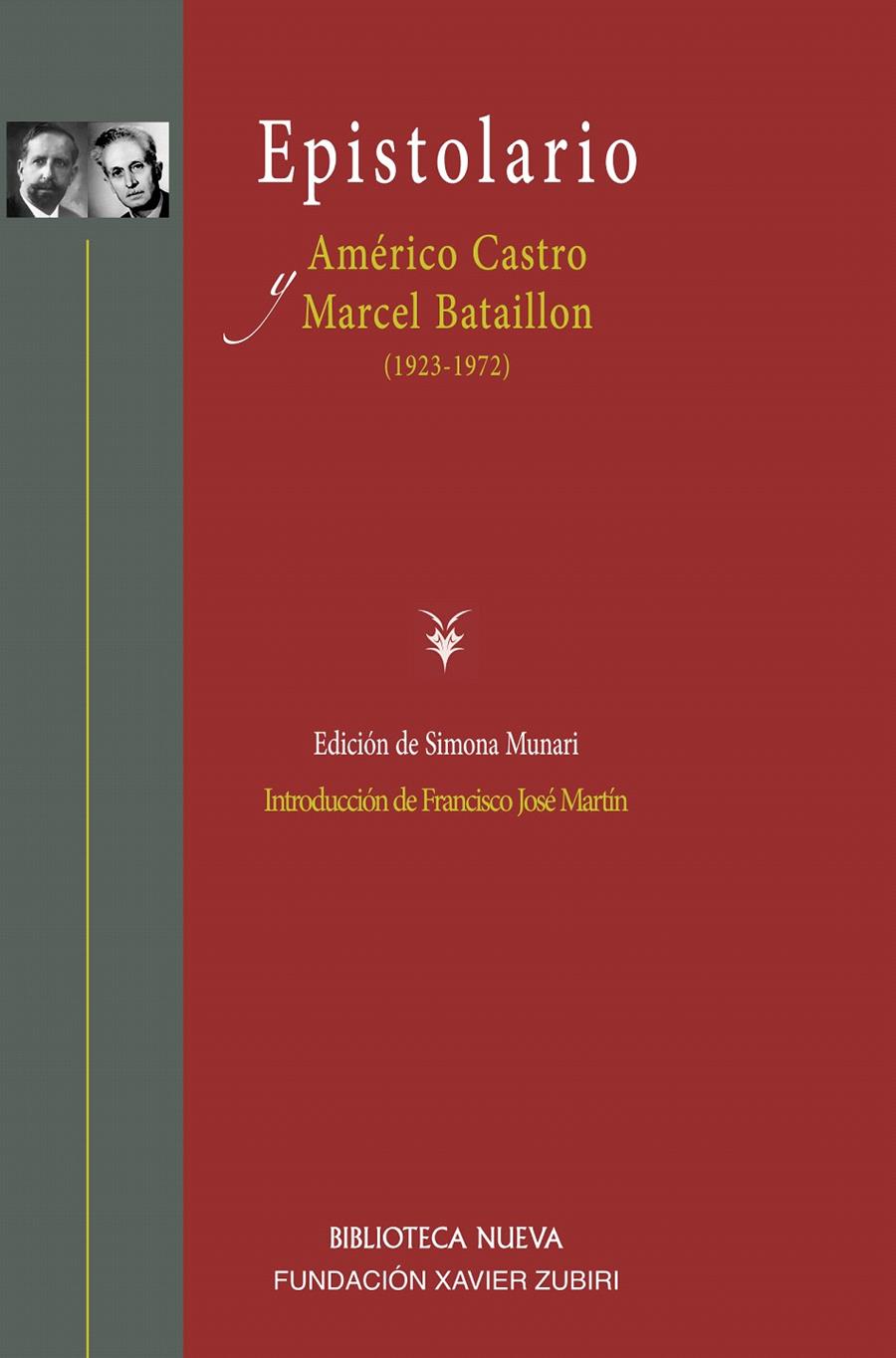 Epistolario

Américo Castro
y
Marcel Bataillon
(1923-1972)

Edición de Simona Munari

Introducción de Francisco José Martín

BIBLIOTECA NUEVA
FUNDACIÓN XAVIER ZUBIRI